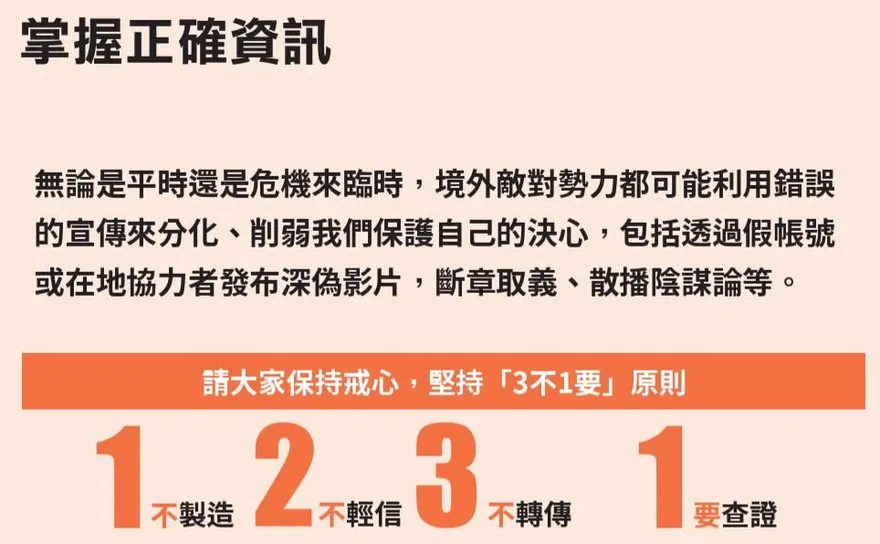 掌握正確資訊

無論是平時還是危機來臨時，境外敵對勢力都可能利用錯誤的宣傳來分化、削弱我們保護自己的決心，包括透過假帳號或在地協力者發布深偽影片，斷章取義、散播陰謀論等。

請大家保持戒心，堅持「3不1要」原則

1 不製造 2 不輕信 3 不轉傳 1 要查證